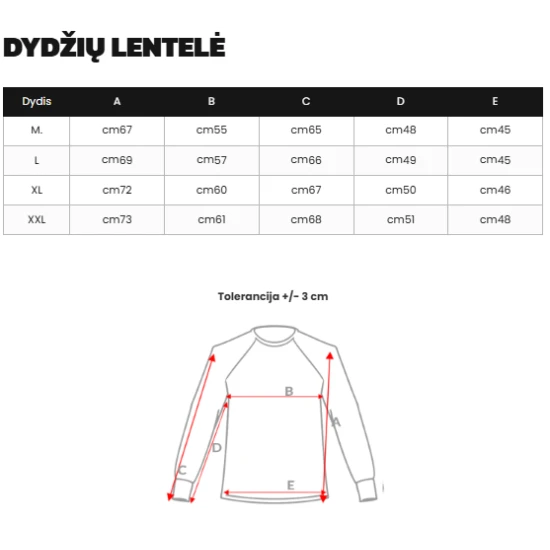 DYDŽIŲ LENTELĖ

| Dydis | A | B | C | D | E |
|---|---|---|---|---|---|
| M. | cm67 | cm55 | cm65 | cm48 | cm45 |
| L | cm69 | cm57 | cm66 | cm49 | cm45 |
| XL | cm72 | cm60 | cm67 | cm50 | cm46 |
| XXL | cm73 | cm61 | cm68 | cm51 | cm48 |

Tolerancija +/- 3 cm

B
A
D
C
E